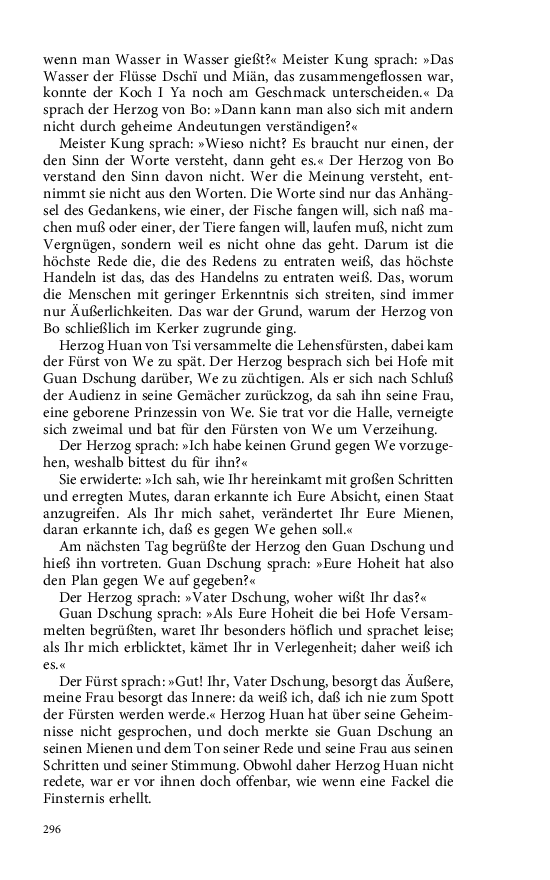 wenn man Wasser in Wasser gießt?« Meister Kung sprach: »Das Wasser der Flüsse Dschï und Miän, das zusammengeflossen war, konnte der Koch I Ya noch am Geschmack unterscheiden.« Da sprach der Herzog von Bo: »Dann kann man also sich mit andern nicht durch geheime Andeutungen verständigen?«

Meister Kung sprach: »Wieso nicht? Es braucht nur einen, der den Sinn der Worte versteht, dann geht es.« Der Herzog von Bo verstand den Sinn davon nicht. Wer die Meinung versteht, entnimmt sie nicht aus den Worten. Die Worte sind nur das Anhängsel des Gedankens, wie einer, der Fische fangen will, sich naß machen muß oder einer, der Tiere fangen will, laufen muß, nicht zum Vergnügen, sondern weil es nicht ohne das geht. Darum ist die höchste Rede die, die des Redens zu entraten weiß, das höchste Handeln ist das, das des Handelns zu entraten weiß. Das, worum die Menschen mit geringer Erkenntnis sich streiten, sind immer nur Äußerlichkeiten. Das war der Grund, warum der Herzog von Bo schließlich im Kerker zugrunde ging.

Herzog Huan von Tsi versammelte die Lehensfürsten, dabei kam der Fürst von We zu spät. Der Herzog besprach sich bei Hofe mit Guan Dschung darüber, We zu züchtigen. Als er sich nach Schluß der Audienz in seine Gemächer zurückzog, da sah ihn seine Frau, eine geborene Prinzessin von We. Sie trat vor die Halle, verneigte sich zweimal und bat für den Fürsten von We um Verzeihung.

Der Herzog sprach: »Ich habe keinen Grund gegen We vorzugehen, weshalb bittest du für ihn?«

Sie erwiderte: »Ich sah, wie Ihr hereinkamt mit großen Schritten und erregten Mutes, daran erkannte ich Eure Absicht, einen Staat anzugreifen. Als Ihr mich sahet, verändertet Ihr Eure Mienen, daran erkannte ich, daß es gegen We gehen soll.«

Am nächsten Tag begrüßte der Herzog den Guan Dschung und hieß ihn vortreten. Guan Dschung sprach: »Eure Hoheit hat also den Plan gegen We auf gegeben?«

Der Herzog sprach: »Vater Dschung, woher wißt Ihr das?«

Guan Dschung sprach: »Als Eure Hoheit die bei Hofe Versammelten begrüßten, waret Ihr besonders höflich und sprachet leise; als Ihr mich erblicktet, kämet Ihr in Verlegenheit; daher weiß ich es.«

Der Fürst sprach: »Gut! Ihr, Vater Dschung, besorgt das Äußere, meine Frau besorgt das Innere: da weiß ich, daß ich nie zum Spott der Fürsten werden werde.« Herzog Huan hat über seine Geheimnisse nicht gesprochen, und doch merkte sie Guan Dschung an seinen Mienen und dem Ton seiner Rede und seine Frau aus seinen Schritten und seiner Stimmung. Obwohl daher Herzog Huan nicht redete, war er vor ihnen doch offenbar, wie wenn eine Fackel die Finsternis erhellt.

296